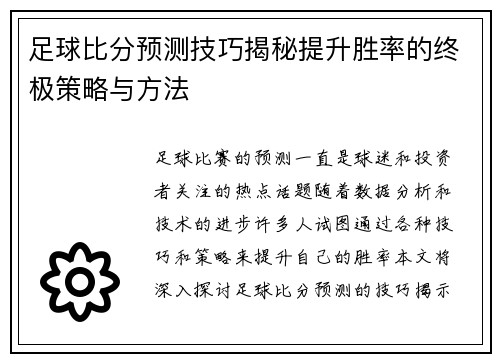 足球比分预测技巧揭秘提升胜率的终极策略与方法

足球比赛的预测一直是球迷和投资者关注的热点话题随着数据分析和技术的进步许多人试图通过各种技巧和策略来提升自己的胜率本文将深入探讨足球比分预测的技巧揭示